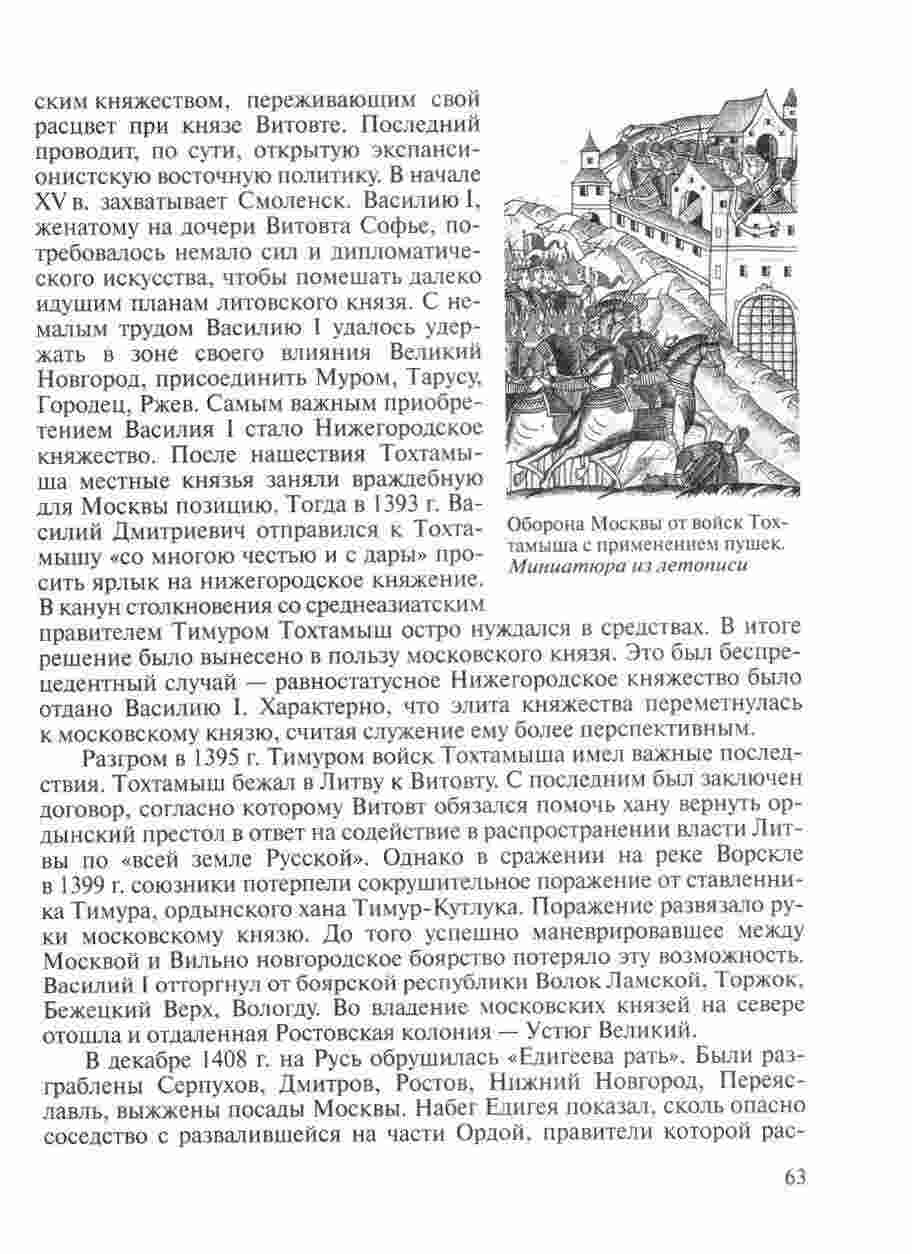 ским княжеством, переживающим свой расцвет при князе Витовте. Последний проводит, по сути, открытую экспансионистскую восточную политику. В начале XV в. захватывает Смоленск. Василию I, женатому на дочери Витовта Софье, потребовалось немало сил и дипломатического искусства, чтобы помешать далеко идущим планам литовского князя. С немалым трудом Василию I удалось удержать в зоне своего влияния Великий Новгород, присоединить Муром, Тарусу, Городец, Ржев. Самым важным приобретением Василия I стало Нижегородское княжество. После нашествия Тохтамыша местные князья заняли враждебную для Москвы позицию. Тогда в 1393 г. Василий Дмитриевич отправился к Тохтамышу «со многою честью и с дары» просить ярлык на нижегородское княжение. В канун столкновения со среднеазиатским правителем Тимуром Тохтамыш остро нуждался в средствах. В итоге решение было вынесено в пользу московского князя. Это был беспрецедентный случай — равностатусное Нижегородское княжество было отдано Василию I. Характерно, что элита княжества переметнулась к московскому князю, считая служение ему более перспективным.

Оборона Москвы от войск Тохтамыша с применением пушек. Миниатюра из летописи

Разгром в 1395 г. Тимуром войск Тохтамыша имел важные последствия. Тохтамыш бежал в Литву к Витовту. С последним был заключен договор, согласно которому Витовт обязался помочь хану вернуть ордынский престол в ответ на содействие в распространении власти Литвы по «всей земле Русской». Однако в сражении на реке Ворскле в 1399 г. союзники потерпели сокрушительное поражение от ставленника Тимура, ордынского хана Тимур-Кутлука. Поражение развязало руки московскому князю. До того успешно маневрировавшее между Москвой и Вильно новгородское боярство потеряло эту возможность. Василий I отторгнул от боярской республики Волок Ламской, Торжок, Бежецкий Верх, Вологду. Во владение московских князей на севере отошла и отдаленная Ростовская колония — Устюг Великий.

В декабре 1408 г. на Русь обрушилась «Едигеева рать». Были разграблены Серпухов, Дмитров, Ростов, Нижний Новгород, Переяславль, выжжены посады Москвы. Набег Едигея показал, сколь опасно соседство с развалившейся на части Ордой, правители которой рас-

63